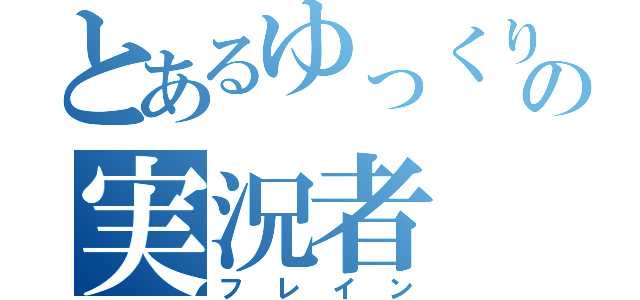 とあるゆっくりの
実況者
フレイン